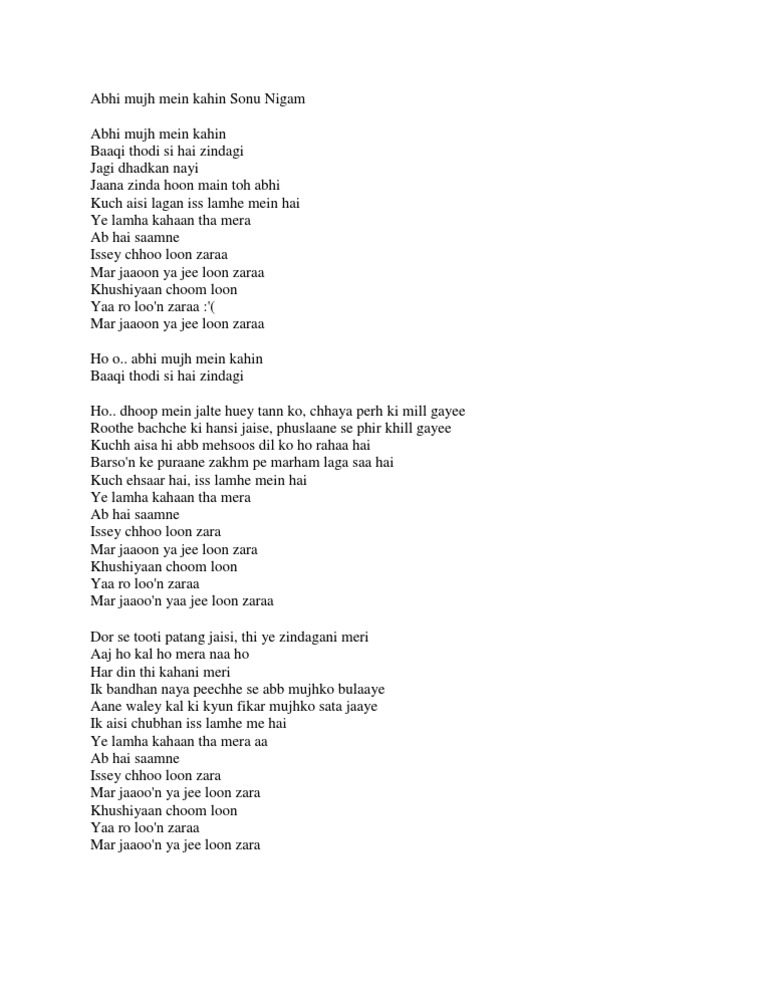 Abhi mujh mein kahin Sonu Nigam

Abhi mujh mein kahin
Baaqi thodi si hai zindagi
Jagi dhadkan nayi
Jaana zinda hoon main toh abhi
Kuch aisi lagan iss lamhe mein hai
Ye lamha kahaan tha mera
Ab hai saamne
Issey chhoo loon zaraa
Mar jaaoon ya jee loon zaraa
Khushiyaan choom loon
Yaa ro loo'n zaraa :'(
Mar jaaoon ya jee loon zaraa

Ho o.. abhi mujh mein kahin
Baaqi thodi si hai zindagi

Ho.. dhoop mein jalte huey tann ko, chhaya perh ki mill gayee
Roothe bachche ki hansi jaise, phuslaane se phir khill gayee
Kuchh aisa hi abb mehsoos dil ko ho rahaa hai
Barso'n ke puraane zakhm pe marham laga saa hai
Kuch ehsaar hai, iss lamhe mein hai
Ye lamha kahaan tha mera
Ab hai saamne
Issey chhoo loon zara
Mar jaaoon ya jee loon zara
Khushiyaan choom loon
Yaa ro loo'n zaraa
Mar jaaoo'n yaa jee loon zaraa

Dor se tooti patang jaisi, thi ye zindagani meri
Aaj ho kal ho mera naa ho
Har din thi kahani meri
Ik bandhan naya peechhe se abb mujhko bulaaye
Aane waley kal ki kyun fikar mujhko sata jaaye
Ik aisi chubhan iss lamhe me hai
Ye lamha kahaan tha mera aa
Ab hai saamne
Issey chhoo loon zara
Mar jaaoo'n ya jee loon zara
Khushiyaan choom loon
Yaa ro loo'n zaraa
Mar jaaoo'n ya jee loon zara